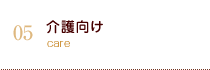 05 介護向け
care